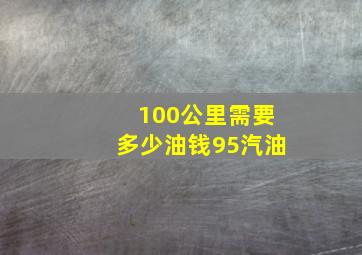 100公里需要多少油钱95汽油